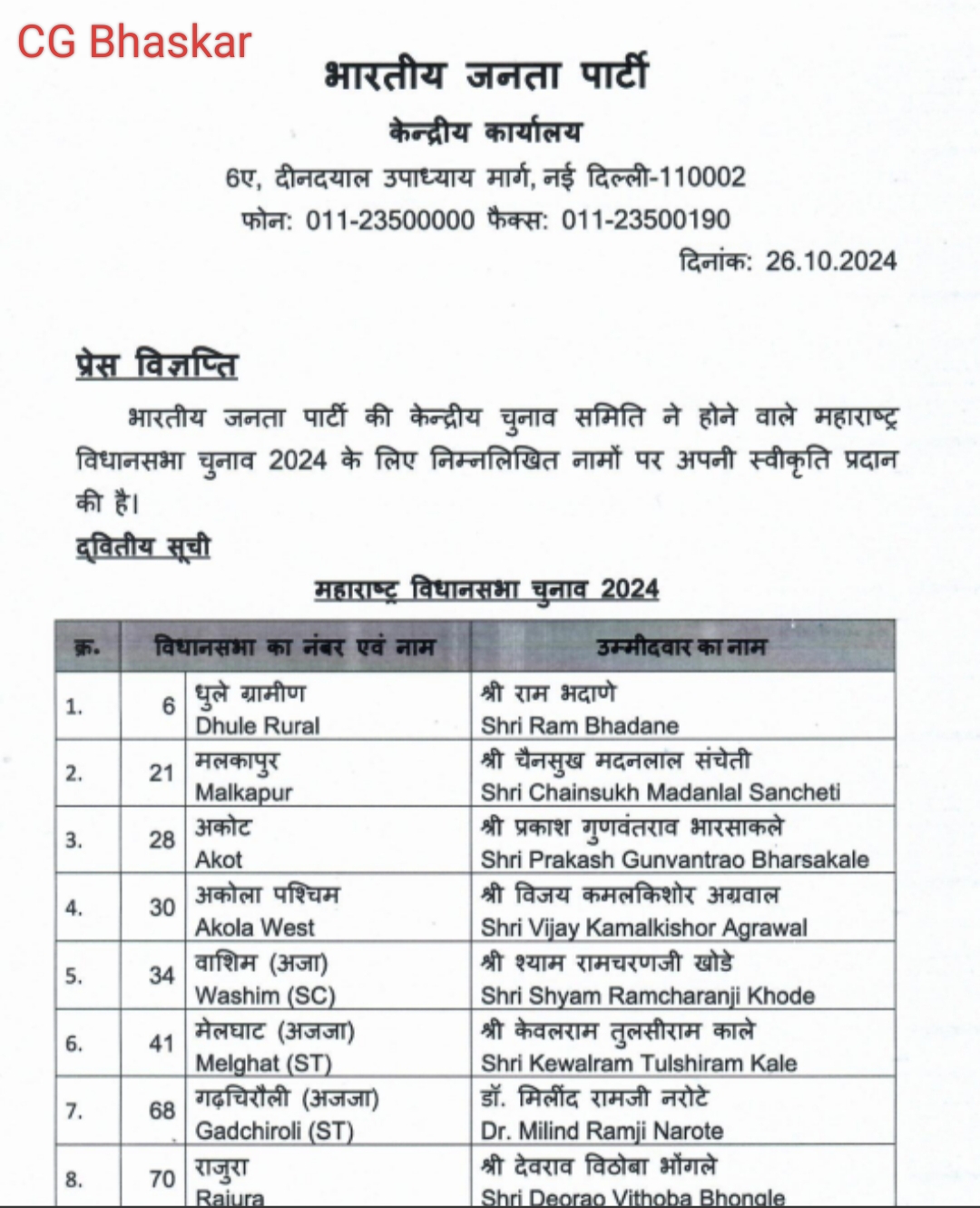 CG Bhaskar

भारतीय जनता पार्टी

केन्द्रीय कार्यालय

6ए, दीनदयाल उपाध्याय मार्ग, नई दिल्ली-110002

फोन: 011-23500000 फैक्स: 011-23500190

दिनांक: 26.10.2024

प्रेस विज्ञप्ति

भारतीय जनता पार्टी की केन्द्रीय चुनाव समिति ने होने वाले महाराष्ट्र विधानसभा चुनाव 2024 के लिए निम्नलिखित नामों पर अपनी स्वीकृति प्रदान की है।

द्वितीय सूची

महाराष्ट्र विधानसभा चुनाव 2024

| क्र. | विधानसभा का नंबर एवं नाम | | उम्मीदवार का नाम |
|---|---|---|---|
| 1. | 6 | धुले ग्रामीण Dhule Rural | श्री राम भदाणे Shri Ram Bhadane |
| 2. | 21 | मलकापुर Malkapur | श्री चैनसुख मदनलाल संचेती Shri Chainsukh Madanlal Sancheti |
| 3. | 28 | अकोट Akot | श्री प्रकाश गुणवंतराव भारसाकले Shri Prakash Gunvantrao Bharsakale |
| 4. | 30 | अकोला पश्चिम Akola West | श्री विजय कमलकिशोर अग्रवाल Shri Vijay Kamalkishor Agrawal |
| 5. | 34 | वाशिम (अजा) Washim (SC) | श्री श्याम रामचरणजी खोडे Shri Shyam Ramcharanji Khode |
| 6. | 41 | मेलघाट (अजजा) Melghat (ST) | श्री केवलराम तुलसीराम काले Shri Kewalram Tulshiram Kale |
| 7. | 68 | गढ़चिरौली (अजजा) Gadchiroli (ST) | डॉ. मिलींद रामजी नरोटे Dr. Milind Ramji Narote |
| 8. | 70 | राजुरा Rajura | श्री देवराव विठोबा भोंगले Shri Deorao Vithoba Bhongle |